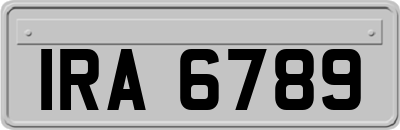 IRA 6789